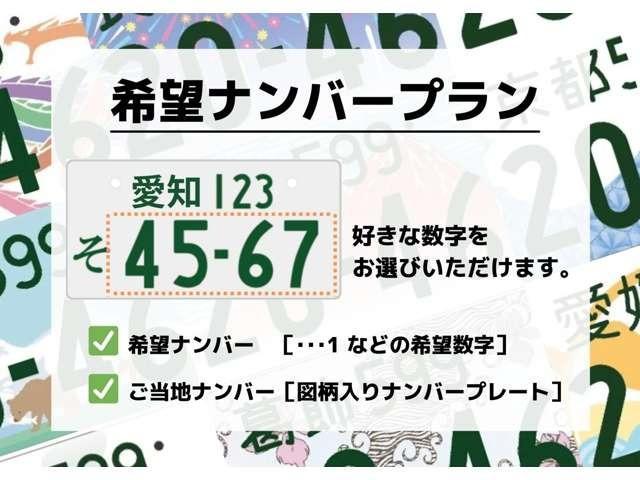 希望ナンバープラン

愛知 123
そ 45-67

好きな数字を
お選びいただけます。

希望ナンバー ［･･･1 などの希望数字］

ご当地ナンバー［図柄入りナンバープレート］